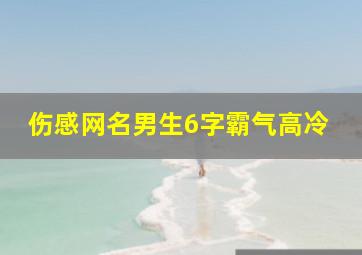 伤感网名男生6字霸气高冷